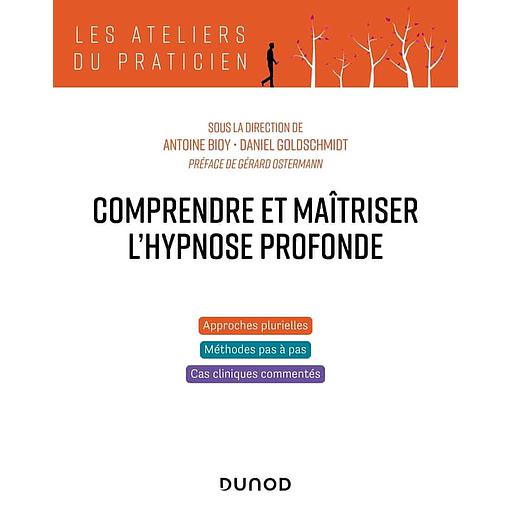 LES ATELIERS
DU PRATICIEN

SOUS LA DIRECTION DE
ANTOINE BIOY · DANIEL GOLDSCHMIDT
PRÉFACE DE GÉRARD OSTERMANN

COMPRENDRE ET MAÎTRISER
L'HYPNOSE PROFONDE

Approches plurielles
Méthodes pas à pas
Cas cliniques commentés

DUNOD